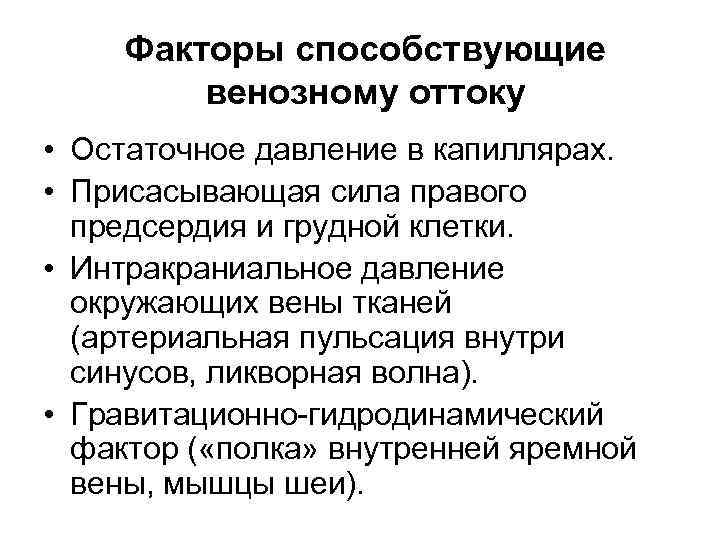 Факторы способствующие венозному оттоку

• Остаточное давление в капиллярах.
• Присасывающая сила правого предсердия и грудной клетки.
• Интракраниальное давление окружающих вены тканей (артериальная пульсация внутри синусов, ликворная волна).
• Гравитационно-гидродинамический фактор («полка» внутренней яремной вены, мышцы шеи).